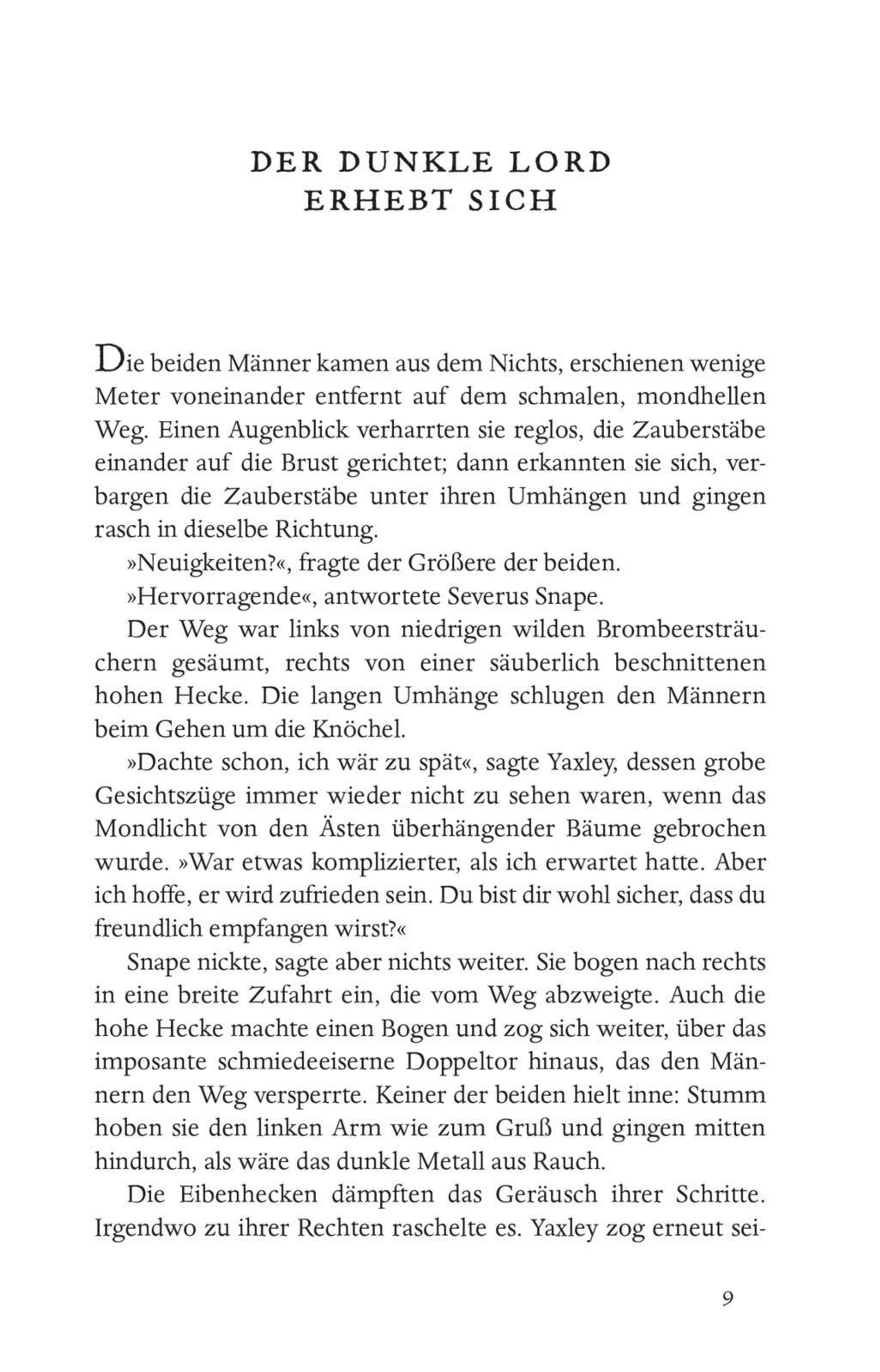 DER DUNKLE LORD ERHEBT SICH

Die beiden Männer kamen aus dem Nichts, erschienen wenige Meter voneinander entfernt auf dem schmalen, mondhellen Weg. Einen Augenblick verharrten sie reglos, die Zauberstäbe einander auf die Brust gerichtet; dann erkannten sie sich, verbargen die Zauberstäbe unter ihren Umhängen und gingen rasch in dieselbe Richtung.

»Neuigkeiten?«, fragte der Größere der beiden.

»Hervorragende«, antwortete Severus Snape.

Der Weg war links von niedrigen wilden Brombeersträuchern gesäumt, rechts von einer säuberlich beschnittenen hohen Hecke. Die langen Umhänge schlugen den Männern beim Gehen um die Knöchel.

»Dachte schon, ich wär zu spät«, sagte Yaxley, dessen grobe Gesichtszüge immer wieder nicht zu sehen waren, wenn das Mondlicht von den Ästen überhängender Bäume gebrochen wurde. »War etwas komplizierter, als ich erwartet hatte. Aber ich hoffe, er wird zufrieden sein. Du bist dir wohl sicher, dass du freundlich empfangen wirst?«

Snape nickte, sagte aber nichts weiter. Sie bogen nach rechts in eine breite Zufahrt ein, die vom Weg abzweigte. Auch die hohe Hecke machte einen Bogen und zog sich weiter, über das imposante schmiedeeiserne Doppeltor hinaus, das den Männern den Weg versperrte. Keiner der beiden hielt inne: Stumm hoben sie den linken Arm wie zum Gruß und gingen mitten hindurch, als wäre das dunkle Metall aus Rauch.

Die Eibenhecken dämpften das Geräusch ihrer Schritte. Irgendwo zu ihrer Rechten raschelte es. Yaxley zog erneut sei-

9